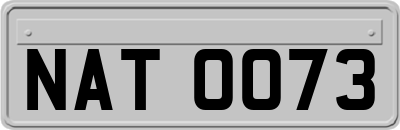 NAT 0073